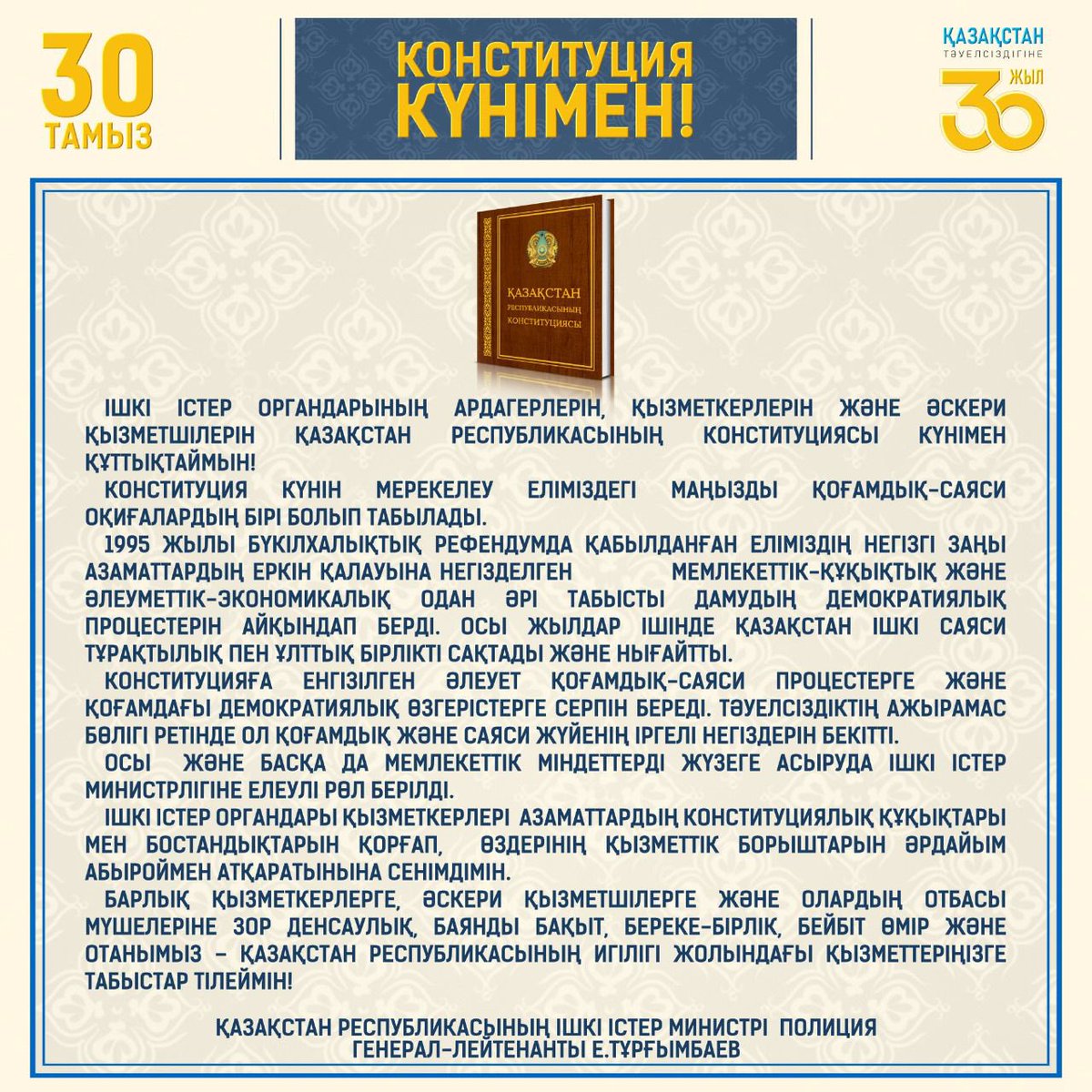 30
ТАМЫЗ

КОНСТИТУЦИЯ
КҮНІМЕН!

ҚАЗАҚСТАН
ТӘУЕЛСІЗДІГІНЕ
30
ЖЫЛ

ҚАЗАҚСТАН
РЕСПУБЛИКАСЫНЫҢ
КОНСТИТУЦИЯСЫ

ІШКІ ІСТЕР ОРГАНДАРЫНЫҢ АРДАГЕРЛЕРІН, ҚЫЗМЕТКЕРЛЕРІН ЖӘНЕ ӘСКЕРИ ҚЫЗМЕТШІЛЕРІН ҚАЗАҚСТАН РЕСПУБЛИКАСЫНЫҢ КОНСТИТУЦИЯСЫ КҮНІМЕН ҚҰТТЫҚТАЙМЫН!

КОНСТИТУЦИЯ КҮНІН МЕРЕКЕЛЕУ ЕЛІМІЗДЕГІ МАҢЫЗДЫ ҚОҒАМДЫҚ-САЯСИ ОҚИҒАЛАРДЫҢ БІРІ БОЛЫП ТАБЫЛАДЫ.

1995 ЖЫЛЫ БҮКІЛХАЛЫҚТЫҚ РЕФЕНДУМДА ҚАБЫЛДАНҒАН ЕЛІМІЗДІҢ НЕГІЗГІ ЗАҢЫ АЗАМАТТАРДЫҢ ЕРКІН ҚАЛАУЫНА НЕГІЗДЕЛГЕН МЕМЛЕКЕТТІК-ҚҰҚЫҚТЫҚ ЖӘНЕ ӘЛЕУМЕТТІК-ЭКОНОМИКАЛЫҚ ОДАН ӘРІ ТАБЫСТЫ ДАМУДЫҢ ДЕМОКРАТИЯЛЫҚ ПРОЦЕСТЕРІН АЙҚЫНДАП БЕРДІ. ОСЫ ЖЫЛДАР ІШІНДЕ ҚАЗАҚСТАН ІШКІ САЯСИ ТҰРАҚТЫЛЫҚ ПЕН ҰЛТТЫҚ БІРЛІКТІ САҚТАДЫ ЖӘНЕ НЫҒАЙТТЫ.

КОНСТИТУЦИЯҒА ЕНГІЗІЛГЕН ӘЛЕУЕТ ҚОҒАМДЫҚ-САЯСИ ПРОЦЕСТЕРГЕ ЖӘНЕ ҚОҒАМДАҒЫ ДЕМОКРАТИЯЛЫҚ ӨЗГЕРІСТЕРГЕ СЕРПІН БЕРЕДІ. ТӘУЕЛСІЗДІКТІҢ АЖЫРАМАС БӨЛІГІ РЕТІНДЕ ОЛ ҚОҒАМДЫҚ ЖӘНЕ САЯСИ ЖҮЙЕНІҢ ІРГЕЛІ НЕГІЗДЕРІН БЕКІТТІ.

ОСЫ ЖӘНЕ БАСҚА ДА МЕМЛЕКЕТТІК МІНДЕТТЕРДІ ЖҮЗЕГЕ АСЫРУДА ІШКІ ІСТЕР МИНИСТРЛІГІНЕ ЕЛЕУЛІ РӨЛ БЕРІЛДІ.

ІШКІ ІСТЕР ОРГАНДАРЫ ҚЫЗМЕТКЕРЛЕРІ АЗАМАТТАРДЫҢ КОНСТИТУЦИЯЛЫҚ ҚҰҚЫҚТАРЫ МЕН БОСТАНДЫҚТАРЫН ҚОРҒАП, ӨЗДЕРІНІҢ ҚЫЗМЕТТІК БОРЫШТАРЫН ӘРДАЙЫМ АБЫРОЙМЕН АТҚАРАТЫНЫНА СЕНІМДІМІН.

БАРЛЫҚ ҚЫЗМЕТКЕРЛЕРГЕ, ӘСКЕРИ ҚЫЗМЕТШІЛЕРГЕ ЖӘНЕ ОЛАРДЫҢ ОТБАСЫ МҮШЕЛЕРІНЕ ЗОР ДЕНСАУЛЫҚ, БАЯНДЫ БАҚЫТ, БЕРЕКЕ-БІРЛІК, БЕЙБІТ ӨМІР ЖӘНЕ ОТАНЫМЫЗ – ҚАЗАҚСТАН РЕСПУБЛИКАСЫНЫҢ ИГІЛІГІ ЖОЛЫНДАҒЫ ҚЫЗМЕТТЕРІҢІЗГЕ ТАБЫСТАР ТІЛЕЙМІН!

ҚАЗАҚСТАН РЕСПУБЛИКАСЫНЫҢ ІШКІ ІСТЕР МИНИСТРІ ПОЛИЦИЯ ГЕНЕРАЛ-ЛЕЙТЕНАНТЫ Е.ТҰРҒЫМБАЕВ